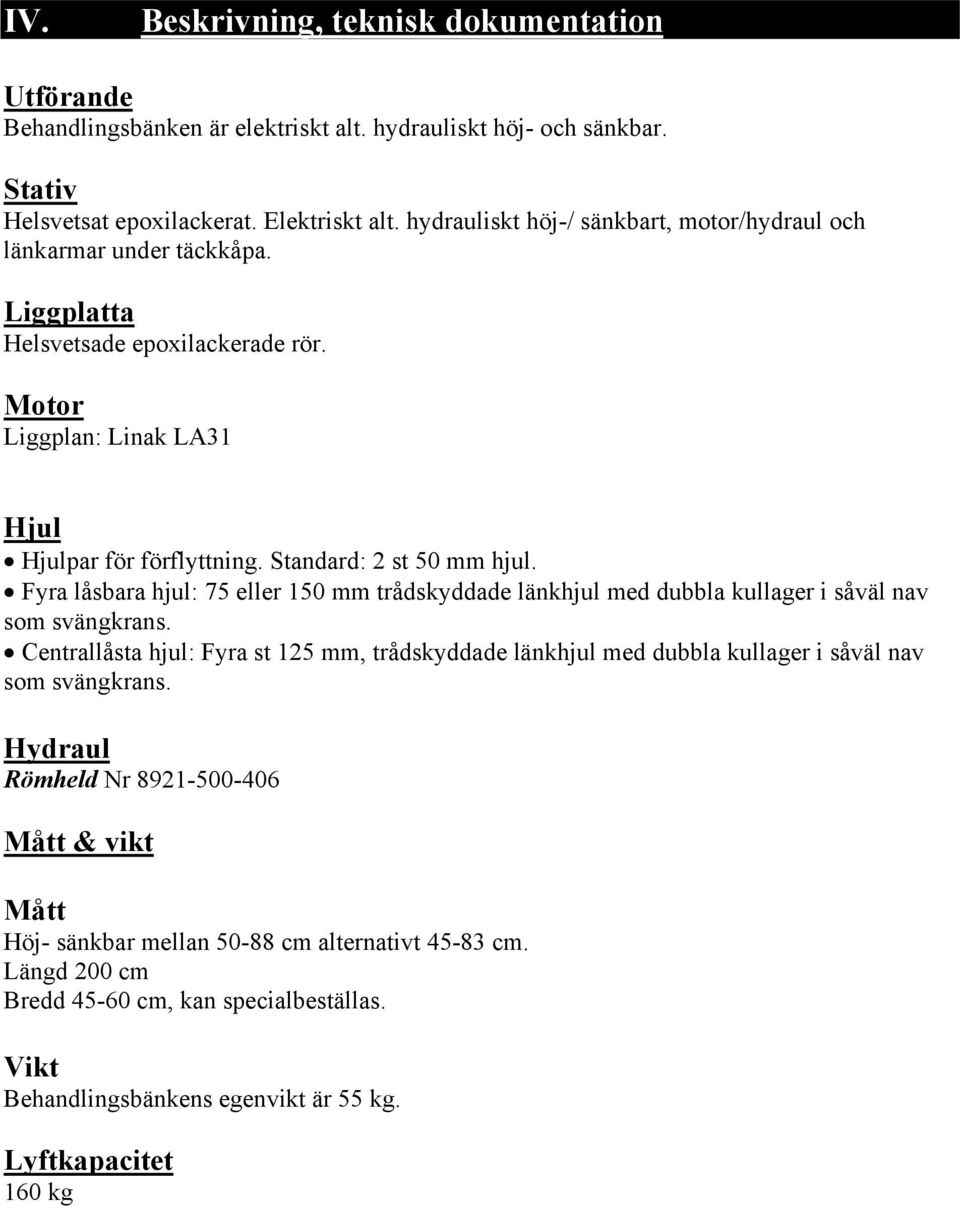 IV. Beskrivning, teknisk dokumentation

Utförande
Behandlingsbänken är elektriskt alt. hydrauliskt höj- och sänkbar.

Stativ
Helsvetsat epoxilackerat. Elektriskt alt. hydrauliskt höj-/ sänkbart, motor/hydraul och länkarmar under täckkåpa.

Liggplatta
Helsvetsade epoxilackerade rör.

Motor
Liggplan: Linak LA31

Hjul
• Hjulpar för förflyttning. Standard: 2 st 50 mm hjul.
• Fyra låsbara hjul: 75 eller 150 mm trådskyddade länkhjul med dubbla kullager i såväl nav som svängkrans.
• Centrallåsta hjul: Fyra st 125 mm, trådskyddade länkhjul med dubbla kullager i såväl nav som svängkrans.

Hydraul
Römheld Nr 8921-500-406

Mått & vikt

Mått
Höj- sänkbar mellan 50-88 cm alternativt 45-83 cm.
Längd 200 cm
Bredd 45-60 cm, kan specialbeställas.

Vikt
Behandlingsbänkens egenvikt är 55 kg.

Lyftkapacitet
160 kg